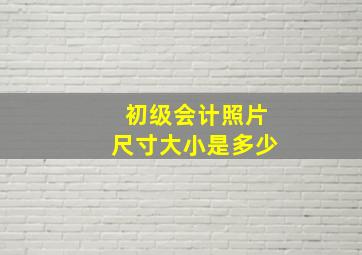 初级会计照片
尺寸大小是多少